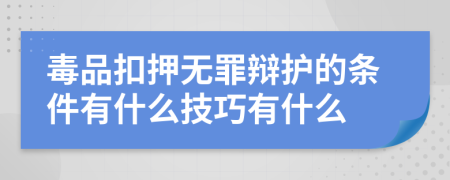 毒品扣押无罪辩护的条件有什么技巧有什么